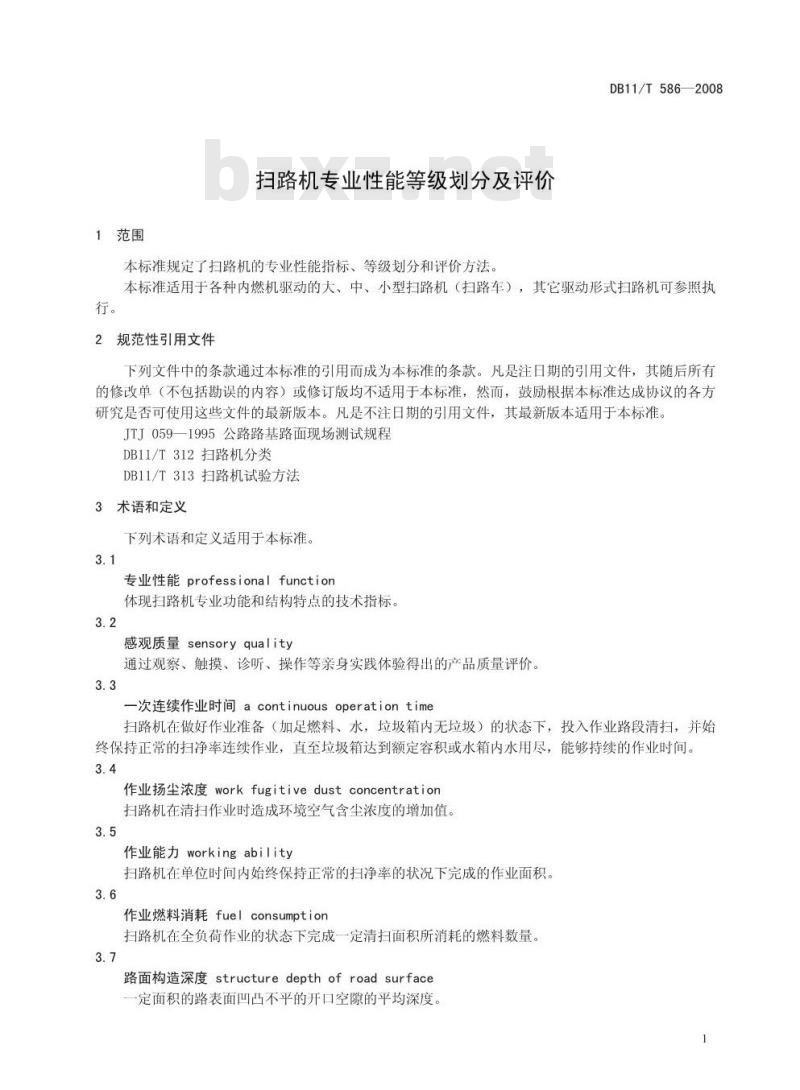 DB11/T 586—2008

bzxz.net

扫路机专业性能等级划分及评价

1 范围

本标准规定了扫路机的专业性能指标、等级划分和评价方法。

本标准适用于各种内燃机驱动的大、中、小型扫路机（扫路车），其它驱动形式扫路机可参照执行。

2 规范性引用文件

下列文件中的条款通过本标准的引用而成为本标准的条款。凡是注日期的引用文件，其随后所有的修改单（不包括勘误的内容）或修订版均不适用于本标准，然而，鼓励根据本标准达成协议的各方研究是否可使用这些文件的最新版本。凡是不注日期的引用文件，其最新版本适用于本标准。

JTJ 059—1995 公路路基路面现场测试规程

DB11/T 312 扫路机分类

DB11/T 313 扫路机试验方法

3 术语和定义

下列术语和定义适用于本标准。

3.1

专业性能 professional function

体现扫路机专业功能和结构特点的技术指标。

3.2

感观质量 sensory quality

通过观察、触摸、诊听、操作等亲身实践体验得出的产品质量评价。

3.3

一次连续作业时间 a continuous operation time

扫路机在做好作业准备（加足燃料、水，垃圾箱内无垃圾）的状态下，投入作业路段清扫，并始终保持正常的扫净率连续作业，直至垃圾箱达到额定容积或水箱内水用尽，能够持续的作业时间。

3.4

作业扬尘浓度 work fugitive dust concentration

扫路机在清扫作业时造成环境空气含尘浓度的增加值。

3.5

作业能力 working ability

扫路机在单位时间内始终保持正常的扫净率的状况下完成的作业面积。

3.6

作业燃料消耗 fuel consumption

扫路机在全负荷作业的状态下完成一定清扫面积所消耗的燃料数量。

3.7

路面构造深度 structure depth of road surface

一定面积的路表面凹凸不平的开口空隙的平均深度。

1